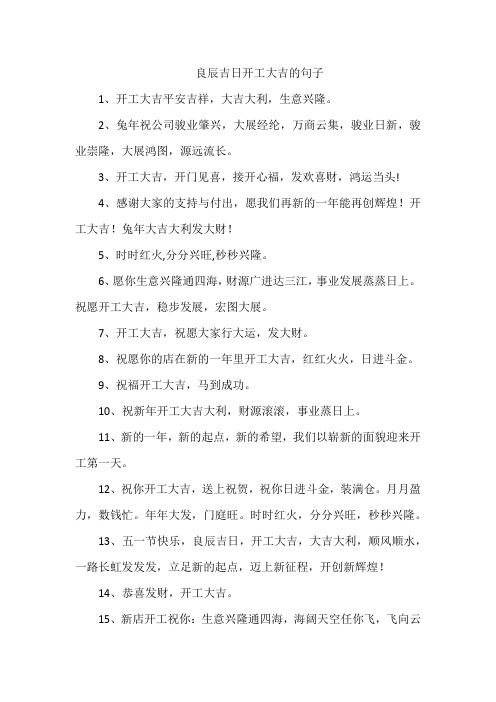 良辰吉日开工大吉的句子

1、开工大吉平安吉祥，大吉大利，生意兴隆。

2、兔年祝公司骏业肇兴，大展经纶，万商云集，骏业日新，骏业崇隆，大展鸿图，源远流长。

3、开工大吉，开门见喜，接开心福，发欢喜财，鸿运当头!

4、感谢大家的支持与付出，愿我们再新的一年能再创辉煌！开工大吉！兔年大吉大利发大财！

5、时时红火,分分兴旺,秒秒兴隆。

6、愿你生意兴隆通四海，财源广进达三江，事业发展蒸蒸日上。祝愿开工大吉，稳步发展，宏图大展。

7、开工大吉，祝愿大家行大运，发大财。

8、祝愿你的店在新的一年里开工大吉，红红火火，日进斗金。

9、祝福开工大吉，马到成功。

10、祝新年开工大吉大利，财源滚滚，事业蒸日上。

11、新的一年，新的起点，新的希望，我们以崭新的面貌迎来开工第一天。

12、祝你开工大吉，送上祝贺，祝你日进斗金，装满仓。月月盈力，数钱忙。年年大发，门庭旺。时时红火，分分兴旺，秒秒兴隆。

13、五一节快乐，良辰吉日，开工大吉，大吉大利，顺风顺水，一路长虹发发发，立足新的起点，迈上新征程，开创新辉煌!

14、恭喜发财，开工大吉。

15、新店开工祝你：生意兴隆通四海，海阔天空任你飞，飞向云